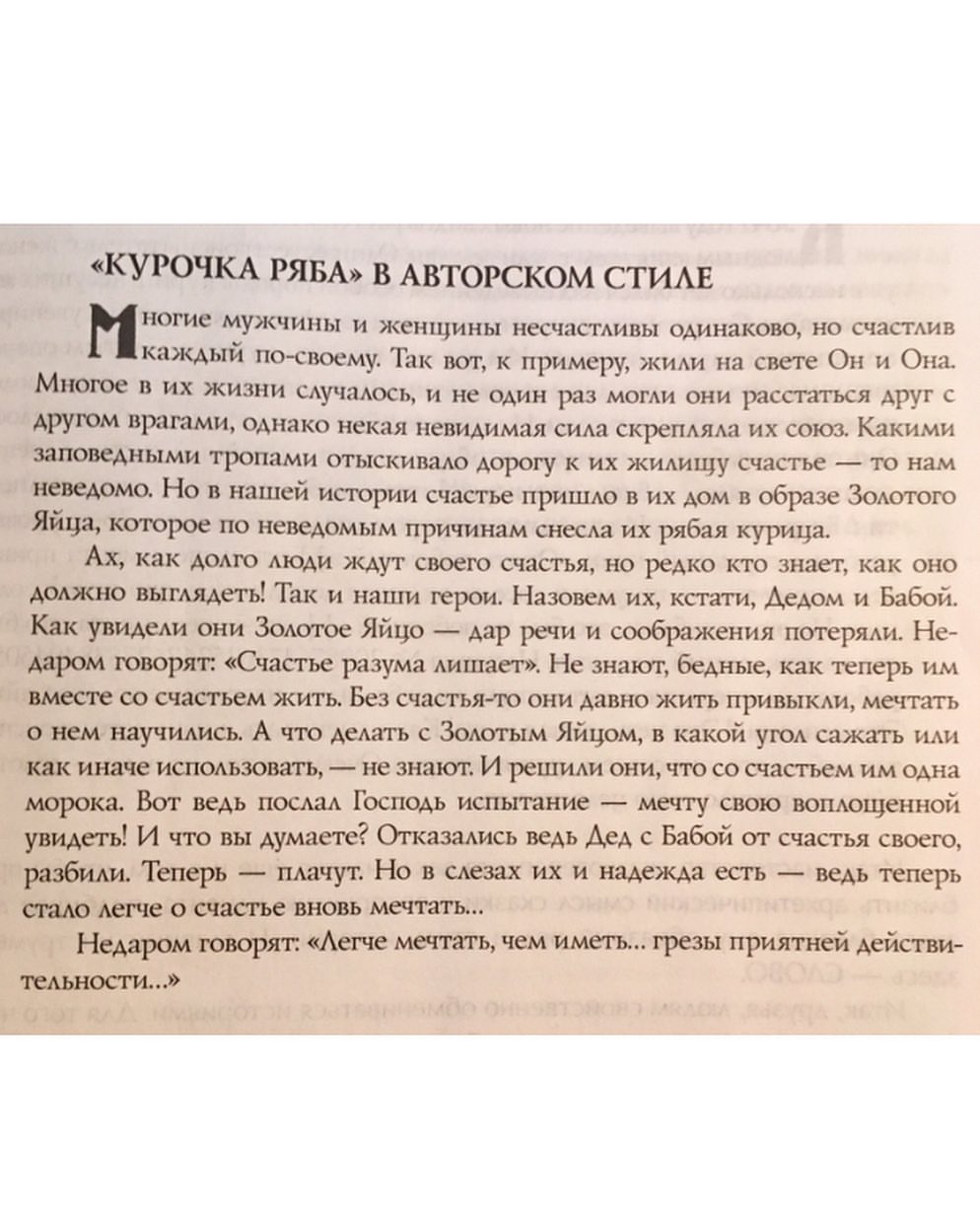 «КУРОЧКА РЯБА» В АВТОРСКОМ СТИЛЕ

Многие мужчины и женщины несчастливы одинаково, но счастлив каждый по-своему. Так вот, к примеру, жили на свете Он и Она. Многое в их жизни случалось, и не один раз могли они расстаться друг с другом врагами, однако некая невидимая сила скрепляла их союз. Какими заповедными тропами отыскивало дорогу к их жилищу счастье — то нам неведомо. Но в нашей истории счастье пришло в их дом в образе Золотого Яйца, которое по неведомым причинам снесла их рябая курица.

Ах, как долго люди ждут своего счастья, но редко кто знает, как оно должно выглядеть! Так и наши герои. Назовем их, кстати, Дедом и Бабой. Как увидели они Золотое Яйцо — дар речи и соображения потеряли. Недаром говорят: «Счастье разума лишает». Не знают, бедные, как теперь им вместе со счастьем жить. Без счастья-то они давно жить привыкли, мечтать о нем научились. А что делать с Золотым Яйцом, в какой угол сажать или как иначе использовать, — не знают. И решили они, что со счастьем им одна морока. Вот ведь послал Господь испытание — мечту свою воплощенной увидеть! И что вы думаете? Отказались ведь Дед с Бабой от счастья своего, разбили. Теперь — плачут. Но в слезах их и надежда есть — ведь теперь стало легче о счастье вновь мечтать...

Недаром говорят: «Легче мечтать, чем иметь... грезы приятней действительности...»